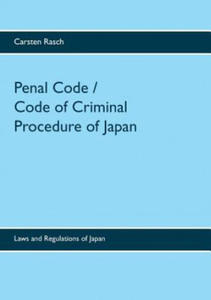 Carsten Rasch

Penal Code /
Code of Criminal
Procedure of Japan

Laws and Regulations of Japan